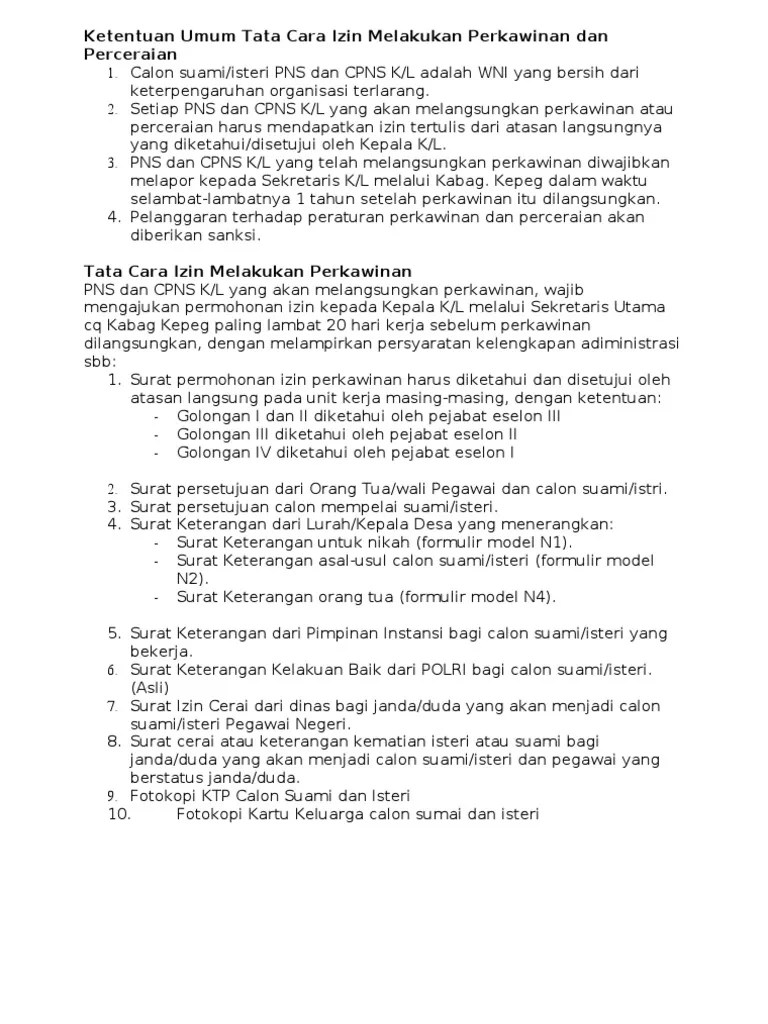 Ketentuan Umum Tata Cara Izin Melakukan Perkawinan dan Perceraian

1. Calon suami/isteri PNS dan CPNS K/L adalah WNI yang bersih dari keterpengaruhan organisasi terlarang.
2. Setiap PNS dan CPNS K/L yang akan melangsungkan perkawinan atau perceraian harus mendapatkan izin tertulis dari atasan langsungnya yang diketahui/disetujui oleh Kepala K/L.
3. PNS dan CPNS K/L yang telah melangsungkan perkawinan diwajibkan melapor kepada Sekretaris K/L melalui Kabag. Kepeg dalam waktu selambat-lambatnya 1 tahun setelah perkawinan itu dilangsungkan.
4. Pelanggaran terhadap peraturan perkawinan dan perceraian akan diberikan sanksi.

Tata Cara Izin Melakukan Perkawinan
PNS dan CPNS K/L yang akan melangsungkan perkawinan, wajib mengajukan permohonan izin kepada Kepala K/L melalui Sekretaris Utama cq Kabag Kepeg paling lambat 20 hari kerja sebelum perkawinan dilangsungkan, dengan melampirkan persyaratan kelengkapan adiministrasi sbb:

1. Surat permohonan izin perkawinan harus diketahui dan disetujui oleh atasan langsung pada unit kerja masing-masing, dengan ketentuan:
- Golongan I dan II diketahui oleh pejabat eselon III
- Golongan III diketahui oleh pejabat eselon II
- Golongan IV diketahui oleh pejabat eselon I

2. Surat persetujuan dari Orang Tua/wali Pegawai dan calon suami/istri.
3. Surat persetujuan calon mempelai suami/isteri.
4. Surat Keterangan dari Lurah/Kepala Desa yang menerangkan:
- Surat Keterangan untuk nikah (formulir model N1).
- Surat Keterangan asal-usul calon suami/isteri (formulir model N2).
- Surat Keterangan orang tua (formulir model N4).

5. Surat Keterangan dari Pimpinan Instansi bagi calon suami/isteri yang bekerja.
6. Surat Keterangan Kelakuan Baik dari POLRI bagi calon suami/isteri. (Asli)
7. Surat Izin Cerai dari dinas bagi janda/duda yang akan menjadi calon suami/isteri Pegawai Negeri.
8. Surat cerai atau keterangan kematian isteri atau suami bagi janda/duda yang akan menjadi calon suami/isteri dan pegawai yang berstatus janda/duda.
9. Fotokopi KTP Calon Suami dan Isteri
10. Fotokopi Kartu Keluarga calon sumai dan isteri